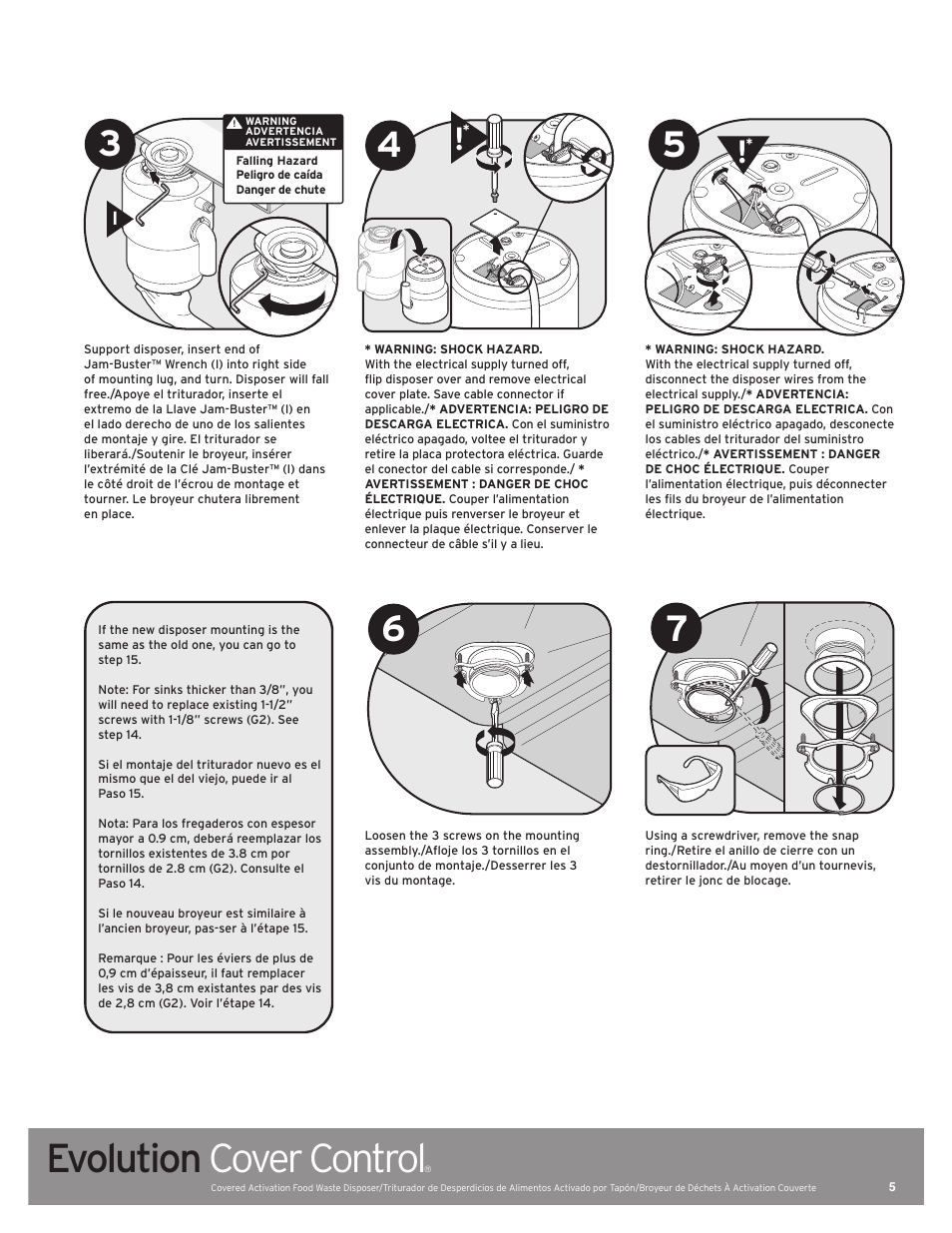 3

WARNING
ADVERTENCIA
AVERTISSEMENT

Falling Hazard
Peligro de caída
Danger de chute

I

Support disposer, insert end of Jam-Buster™ Wrench (I) into right side of mounting lug, and turn. Disposer will fall free./Apoye el triturador, inserte el extremo de la Llave Jam-Buster™ (I) en el lado derecho de uno de los salientes de montaje y gire. El triturador se liberará./Soutenir le broyeur, insérer l'extrémité de la Clé Jam-Buster™ (I) dans le côté droit de l'écrou de montage et tourner. Le broyeur chutera librement en place.

4

!*

* WARNING: SHOCK HAZARD.
With the electrical supply turned off, flip disposer over and remove electrical cover plate. Save cable connector if applicable./* ADVERTENCIA: PELIGRO DE DESCARGA ELECTRICA. Con el suministro eléctrico apagado, voltee el triturador y retire la placa protectora eléctrica. Guarde el conector del cable si corresponde./ * AVERTISSEMENT : DANGER DE CHOC ÉLECTRIQUE. Couper l'alimentation électrique puis renverser le broyeur et enlever la plaque électrique. Conserver le connecteur de câble s'il y a lieu.

5

!*

* WARNING: SHOCK HAZARD.
With the electrical supply turned off, disconnect the disposer wires from the electrical supply./* ADVERTENCIA: PELIGRO DE DESCARGA ELECTRICA. Con el suministro eléctrico apagado, desconecte los cables del triturador del suministro eléctrico./* AVERTISSEMENT : DANGER DE CHOC ÉLECTRIQUE. Couper l'alimentation électrique, puis déconnecter les fils du broyeur de l'alimentation électrique.

If the new disposer mounting is the same as the old one, you can go to step 15.

Note: For sinks thicker than 3/8", you will need to replace existing 1-1/2" screws with 1-1/8" screws (G2). See step 14.

Si el montaje del triturador nuevo es el mismo que el del viejo, puede ir al Paso 15.

Nota: Para los fregaderos con espesor mayor a 0.9 cm, deberá reemplazar los tornillos existentes de 3.8 cm por tornillos de 2.8 cm (G2). Consulte el Paso 14.

Si le nouveau broyeur est similaire à l'ancien broyeur, pas-ser à l'étape 15.

Remarque : Pour les éviers de plus de 0,9 cm d'épaisseur, il faut remplacer les vis de 3,8 cm existantes par des vis de 2,8 cm (G2). Voir l'étape 14.

6

Loosen the 3 screws on the mounting assembly./Afloje los 3 tornillos en el conjunto de montaje./Desserrer les 3 vis du montage.

7

Using a screwdriver, remove the snap ring./Retire el anillo de cierre con un destornillador./Au moyen d'un tournevis, retirer le jonc de blocage.

Evolution Cover Control®

Covered Activation Food Waste Disposer/Triturador de Desperdicios de Alimentos Activado por Tapón/Broyeur de Déchets À Activation Couverte 5